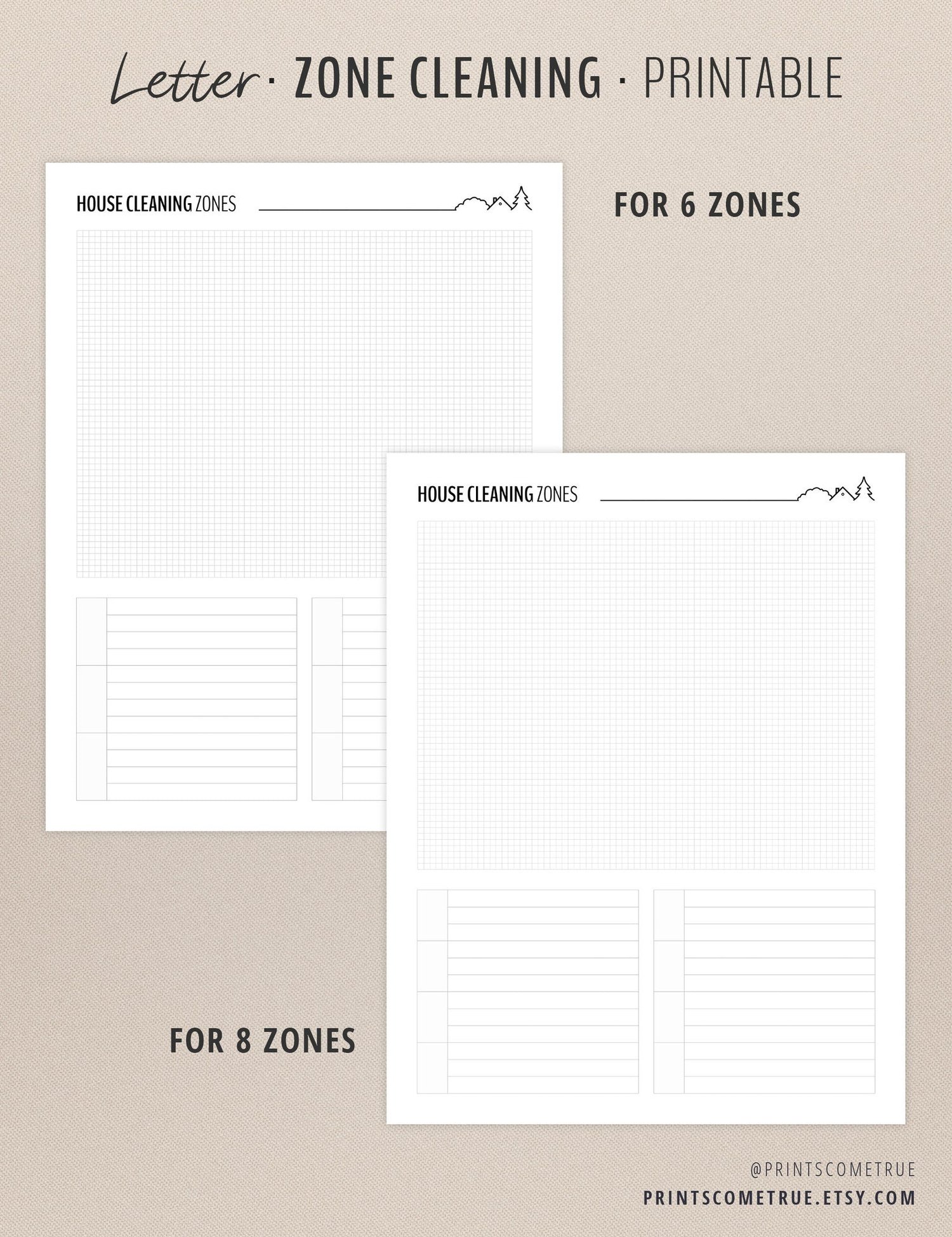 Letter · ZONE CLEANING · PRINTABLE

HOUSE CLEANING ZONES

FOR 6 ZONES

HOUSE CLEANING ZONES

FOR 8 ZONES

@PRINTSCOMETRUE
PRINTSCOMETRUE.ETSY.COM